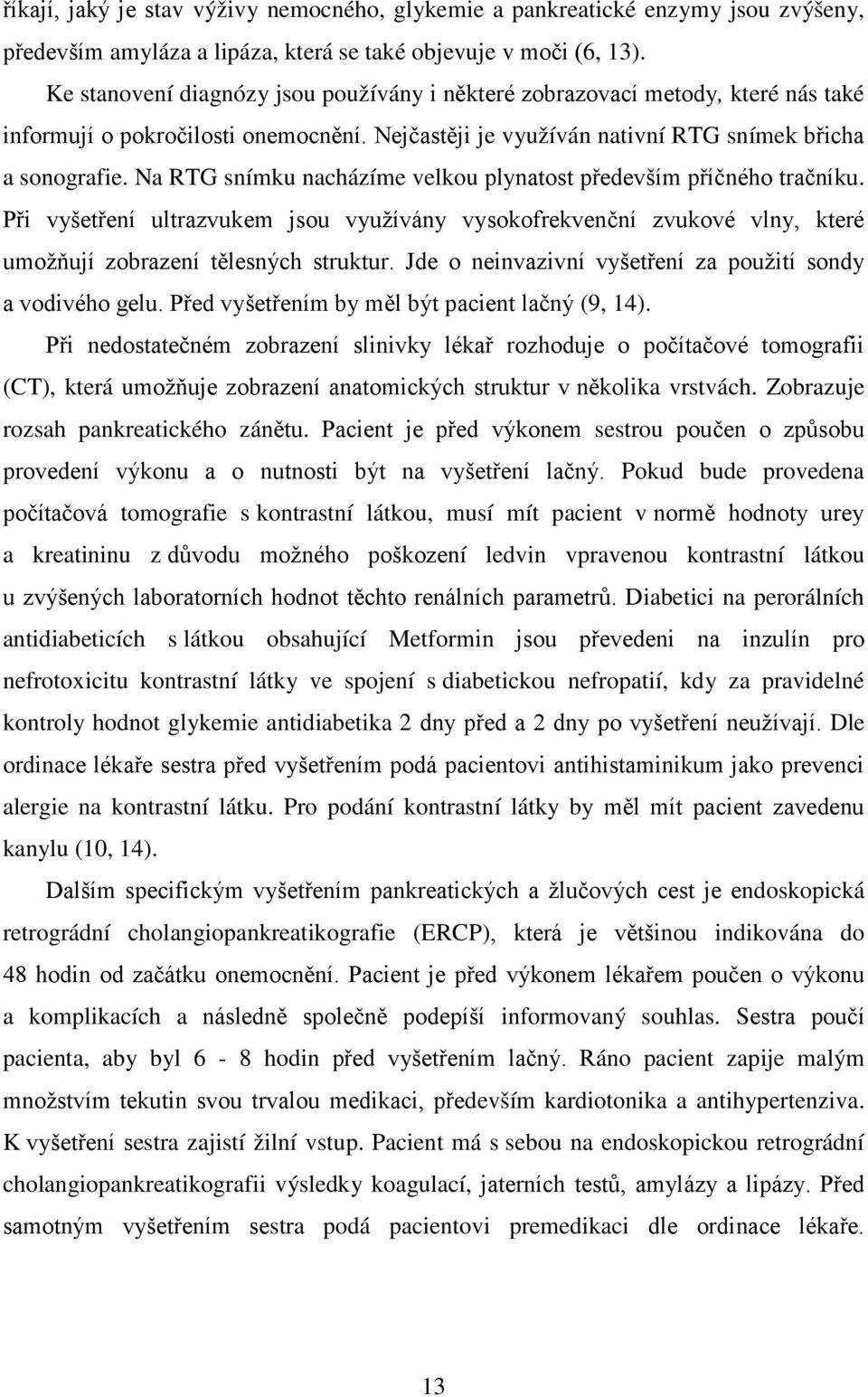 říkají, jaký je stav výživy nemocného, glykemie a pankreatické enzymy jsou zvýšeny, především amyláza a lipáza, která se také objevuje v moči (6, 13).

Ke stanovení diagnózy jsou používány i některé zobrazovací metody, které nás také informují o pokročilosti onemocnění. Nejčastěji je využíván nativní RTG snímek břicha a sonografie. Na RTG snímku nacházíme velkou plynatost především příčného tračníku. Při vyšetření ultrazvukem jsou využívány vysokofrekvenční zvukové vlny, které umožňují zobrazení tělesných struktur. Jde o neinvazivní vyšetření za použití sondy a vodivého gelu. Před vyšetřením by měl být pacient lačný (9, 14).

Při nedostatečném zobrazení slinivky lékař rozhoduje o počítačové tomografii (CT), která umožňuje zobrazení anatomických struktur v několika vrstvách. Zobrazuje rozsah pankreatického zánětu. Pacient je před výkonem sestrou poučen o způsobu provedení výkonu a o nutnosti být na vyšetření lačný. Pokud bude provedena počítačová tomografie s kontrastní látkou, musí mít pacient v normě hodnoty urey a kreatininu z důvodu možného poškození ledvin vpravenou kontrastní látkou u zvýšených laboratorních hodnot těchto renálních parametrů. Diabetici na perorálních antidiabeticích s látkou obsahující Metformin jsou převedeni na inzulín pro nefrotoxicitu kontrastní látky ve spojení s diabetickou nefropatií, kdy za pravidelné kontroly hodnot glykemie antidiabetika 2 dny před a 2 dny po vyšetření neužívají. Dle ordinace lékaře sestra před vyšetřením podá pacientovi antihistaminikum jako prevenci alergie na kontrastní látku. Pro podání kontrastní látky by měl mít pacient zavedenu kanylu (10, 14).

Dalším specifickým vyšetřením pankreatických a žlučových cest je endoskopická retrográdní cholangiopankreatikografie (ERCP), která je většinou indikována do 48 hodin od začátku onemocnění. Pacient je před výkonem lékařem poučen o výkonu a komplikacích a následně společně podepíší informovaný souhlas. Sestra poučí pacienta, aby byl 6 - 8 hodin před vyšetřením lačný. Ráno pacient zapije malým množstvím tekutin svou trvalou medikaci, především kardiotonika a antihypertenziva. K vyšetření sestra zajistí žilní vstup. Pacient má s sebou na endoskopickou retrográdní cholangiopankreatikografii výsledky koagulací, jaterních testů, amylázy a lipázy. Před samotným vyšetřením sestra podá pacientovi premedikaci dle ordinace lékaře.

13